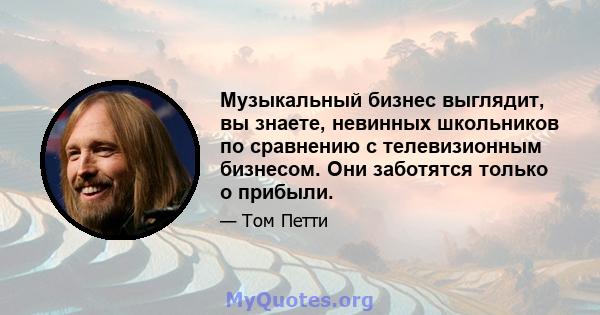 Музыкальный бизнес выглядит, вы знаете, невинных школьников по сравнению с телевизионным бизнесом. Они заботятся только о прибыли.

— Том Петти

MyQuotes.org